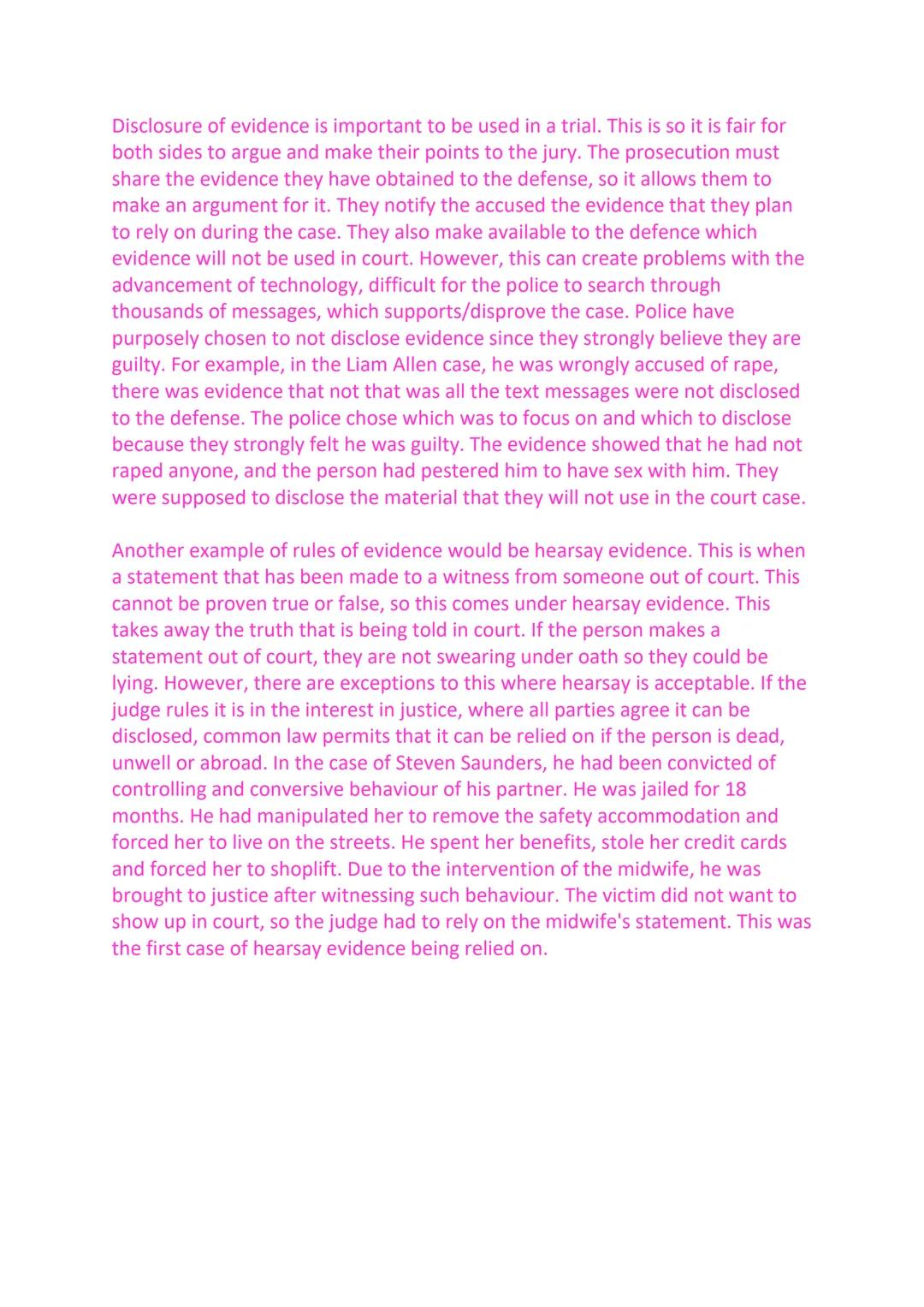 Disclosure of evidence is important to be used in a trial. This is so it is fair for both sides to argue and make their points to the jury. The prosecution must share the evidence they have obtained to the defense, so it allows them to make an argument for it. They notify the accused the evidence that they plan to rely on during the case. They also make available to the defence which evidence will not be used in court. However, this can create problems with the advancement of technology, difficult for the police to search through thousands of messages, which supports/disprove the case. Police have purposely chosen to not disclose evidence since they strongly believe they are guilty. For example, in the Liam Allen case, he was wrongly accused of rape, there was evidence that not that was all the text messages were not disclosed to the defense. The police chose which was to focus on and which to disclose because they strongly felt he was guilty. The evidence showed that he had not raped anyone, and the person had pestered him to have sex with him. They were supposed to disclose the material that they will not use in the court case.

Another example of rules of evidence would be hearsay evidence. This is when a statement that has been made to a witness from someone out of court. This cannot be proven true or false, so this comes under hearsay evidence. This takes away the truth that is being told in court. If the person makes a statement out of court, they are not swearing under oath so they could be lying. However, there are exceptions to this where hearsay is acceptable. If the judge rules it is in the interest in justice, where all parties agree it can be disclosed, common law permits that it can be relied on if the person is dead, unwell or abroad. In the case of Steven Saunders, he had been convicted of controlling and conversive behaviour of his partner. He was jailed for 18 months. He had manipulated her to remove the safety accommodation and forced her to live on the streets. He spent her benefits, stole her credit cards and forced her to shoplift. Due to the intervention of the midwife, he was brought to justice after witnessing such behaviour. The victim did not want to show up in court, so the judge had to rely on the midwife's statement. This was the first case of hearsay evidence being relied on.